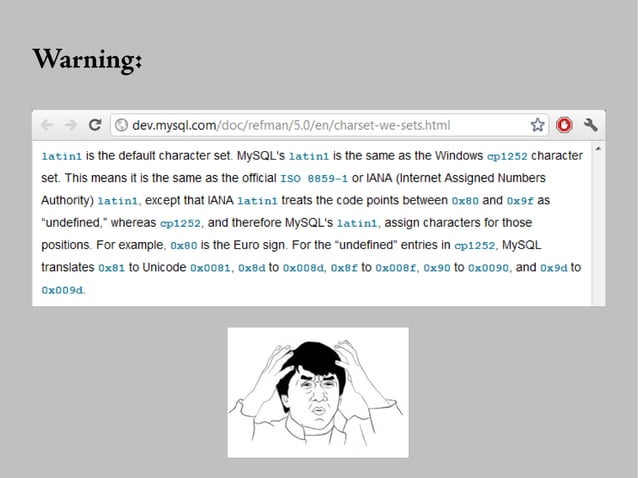 Warning:

dev.mysql.com/doc/refman/5.0/en/charset-we-sets.html

latin1 is the default character set. MySQL's latin1 is the same as the Windows cp1252 character set. This means it is the same as the official ISO 8859-1 or IANA (Internet Assigned Numbers Authority) latin1, except that IANA latin1 treats the code points between 0x80 and 0x9f as "undefined," whereas cp1252, and therefore MySQL's latin1, assign characters for those positions. For example, 0x80 is the Euro sign. For the "undefined" entries in cp1252, MySQL translates 0x81 to Unicode 0x0081, 0x8d to 0x008d, 0x8f to 0x008f, 0x90 to 0x0090, and 0x9d to 0x009d.